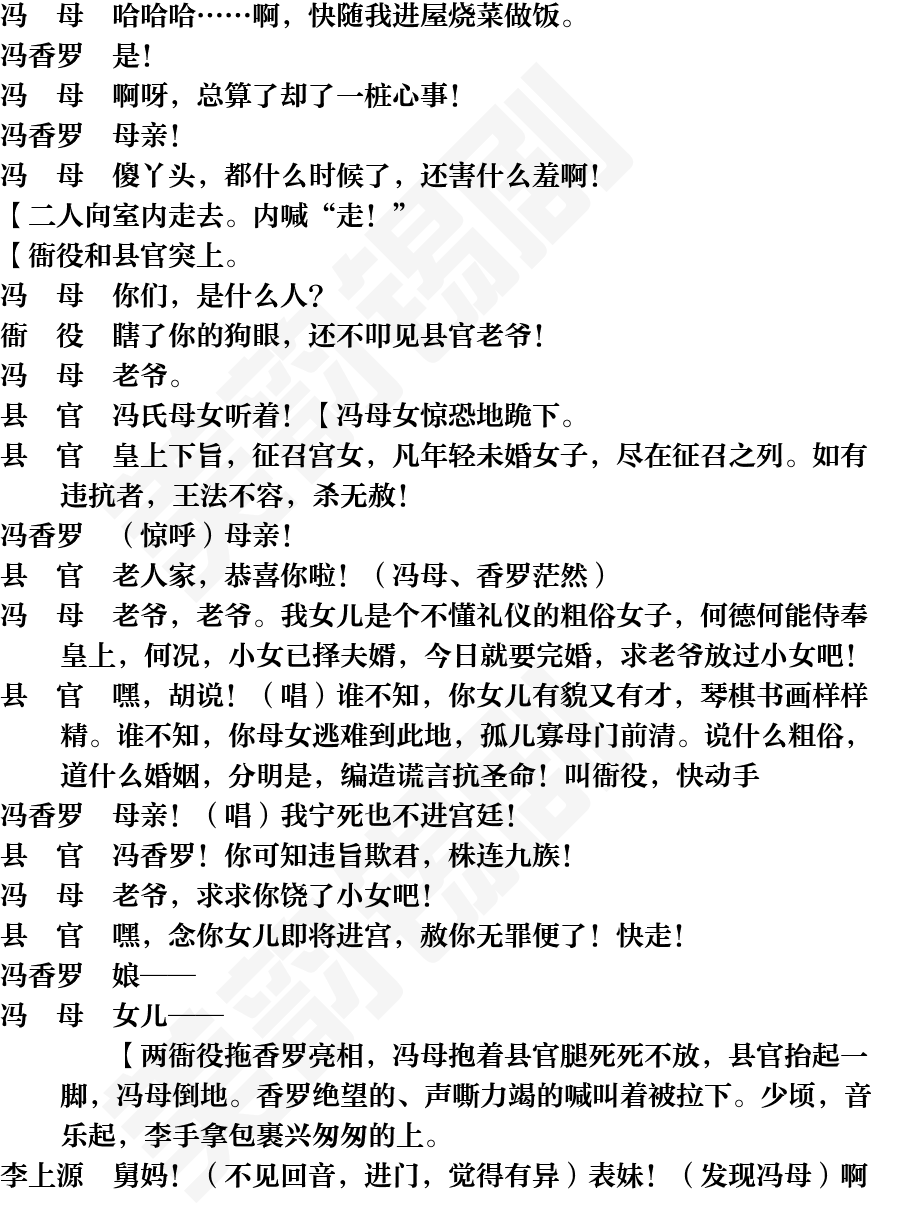 冯　母　哈哈哈……啊，快随我进屋烧菜做饭。
冯香罗　是！
冯　母　啊呀，总算了却了一桩心事！
冯香罗　母亲！
冯　母　傻丫头，都什么时候了，还害什么羞啊！
【二人向室内走去。内喊“走！”
【衙役和县官突上。
冯　母　你们，是什么人？
衙　役　瞎了你的狗眼，还不叩见县官老爷！
冯　母　老爷。
县　官　冯氏母女听着！【冯母女惊恐地跪下。
县　官　皇上下旨，征召宫女，凡年轻未婚女子，尽在征召之列。如有违抗者，王法不容，杀无赦！
冯香罗　（惊呼）母亲！
县　官　老人家，恭喜你啦！（冯母、香罗茫然）
冯　母　老爷，老爷。我女儿是个不懂礼仪的粗俗女子，何德何能侍奉皇上，何况，小女已择夫婿，今日就要完婚，求老爷放过小女吧！
县　官　嘿，胡说！（唱）谁不知，你女儿有貌又有才，琴棋书画样样精。谁不知，你母女逃难到此地，孤儿寡母门前清。说什么粗俗，道什么婚姻，分明是，编造谎言抗圣命！叫衙役，快动手
冯香罗　母亲！（唱）我宁死也不进宫廷！
县　官　冯香罗！你可知违旨欺君，株连九族！
冯　母　老爷，求求你饶了小女吧！
县　官　嘿，念你女儿即将进宫，赦你无罪便了！快走！
冯香罗　娘——
冯　母　女儿——
【两衙役拖香罗亮相，冯母抱着县官腿死死不放，县官抬起一脚，冯母倒地。香罗绝望的、声嘶力竭的喊叫着被拉下。少顷，音乐起，李手拿包裹兴匆匆的上。
李上源　舅妈！（不见回音，进门，觉得有异）表妹！（发现冯母）啊